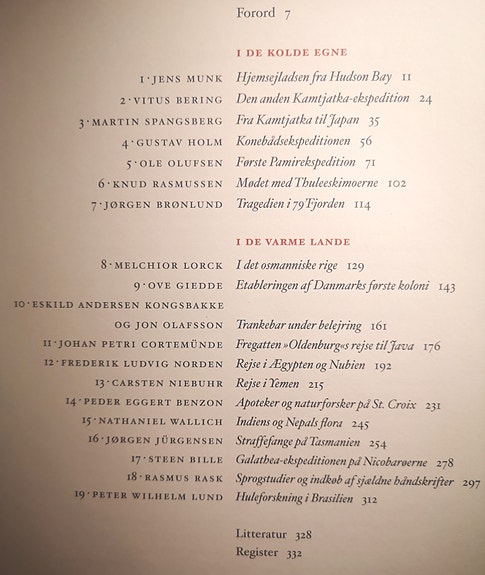 Forord 7

I DE KOLDE EGNE

1 · JENS MUNK Hjemsejladsen fra Hudson Bay 11
2 · VITUS BERING Den anden Kamtjatka-ekspedition 24
3 · MARTIN SPANGSBERG Fra Kamtjatka til Japan 35
4 · GUSTAV HOLM Konebådsekspeditionen 56
5 · OLE OLUFSEN Første Pamirekspedition 71
6 · KNUD RASMUSSEN Mødet med Thuleeskimoerne 102
7 · JØRGEN BRØNLUND Tragedien i 79 Fjorden 114

I DE VARME LANDE

8 · MELCHIOR LORCK I det osmanniske rige 129
9 · OVE GIEDDE Etableringen af Danmarks første koloni 143
10 · ESKILD ANDERSEN KONGSBAKKE OG JON OLAFSSON Trankebar under belejring 161
11 · JOHAN PETRI CORTEMÜNDE Fregatten »Oldenburg«s rejse til Java 176
12 · FREDERIK LUDVIG NORDEN Rejse i Ægypten og Nubien 192
13 · CARSTEN NIEBUHR Rejse i Yemen 215
14 · PEDER EGGERT BENZON Apoteker og naturforsker på St. Croix 231
15 · NATHANIEL WALLICH Indiens og Nepals flora 245
16 · JØRGEN JÜRGENSEN Straffefange på Tasmanien 254
17 · STEEN BILLE Galathea-ekspeditionen på Nicobarøerne 278
18 · RASMUS RASK Sprogstudier og indkøb af sjældne håndskrifter 297
19 · PETER WILHELM LUND Huleforskning i Brasilien 312

Litteratur 328
Register 332